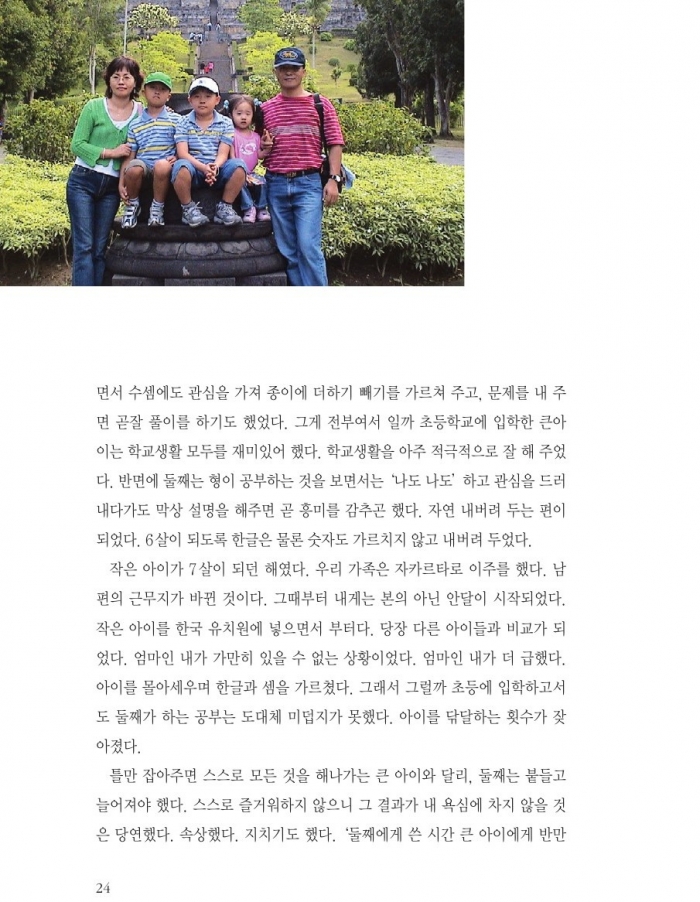 면서 수셈에도 관심을 가져 종이에 더하기 빼기를 가르쳐 주고, 문제를 내 주면 곧잘 풀이를 하기도 했었다. 그게 전부여서 일까 초등학교에 입학한 큰아이는 학교생활 모두를 재미있어 했다. 학교생활을 아주 적극적으로 잘 해 주었다. 반면에 둘째는 형이 공부하는 것을 보면서는 '나도 나도' 하고 관심을 드러내다가도 막상 설명을 해주면 곧 흥미를 감추곤 했다. 자연 내버려 두는 편이 되었다. 6살이 되도록 한글은 물론 숫자도 가르치지 않고 내버려 두었다.

작은 아이가 7살이 되던 해였다. 우리 가족은 자카르타로 이주를 했다. 남편의 근무지가 바뀐 것이다. 그때부터 내게는 본의 아닌 안달이 시작되었다. 작은 아이를 한국 유치원에 넣으면서 부터다. 당장 다른 아이들과 비교가 되었다. 엄마인 내가 가만히 있을 수 없는 상황이었다. 엄마인 내가 더 급했다. 아이를 몰아세우며 한글과 셈을 가르쳤다. 그래서 그럴까 초등에 입학하고서도 둘째가 하는 공부는 도대체 미덥지가 못했다. 아이를 닦달하는 횟수가 잦아졌다.

틀만 잡아주면 스스로 모든 것을 해나가는 큰 아이와 달리, 둘째는 붙들고 늘어져야 했다. 스스로 즐거워하지 않으니 그 결과가 내 욕심에 차지 않을 것은 당연했다. 속상했다. 지치기도 했다. '둘째에게 쓴 시간 큰 아이에게 반만

24